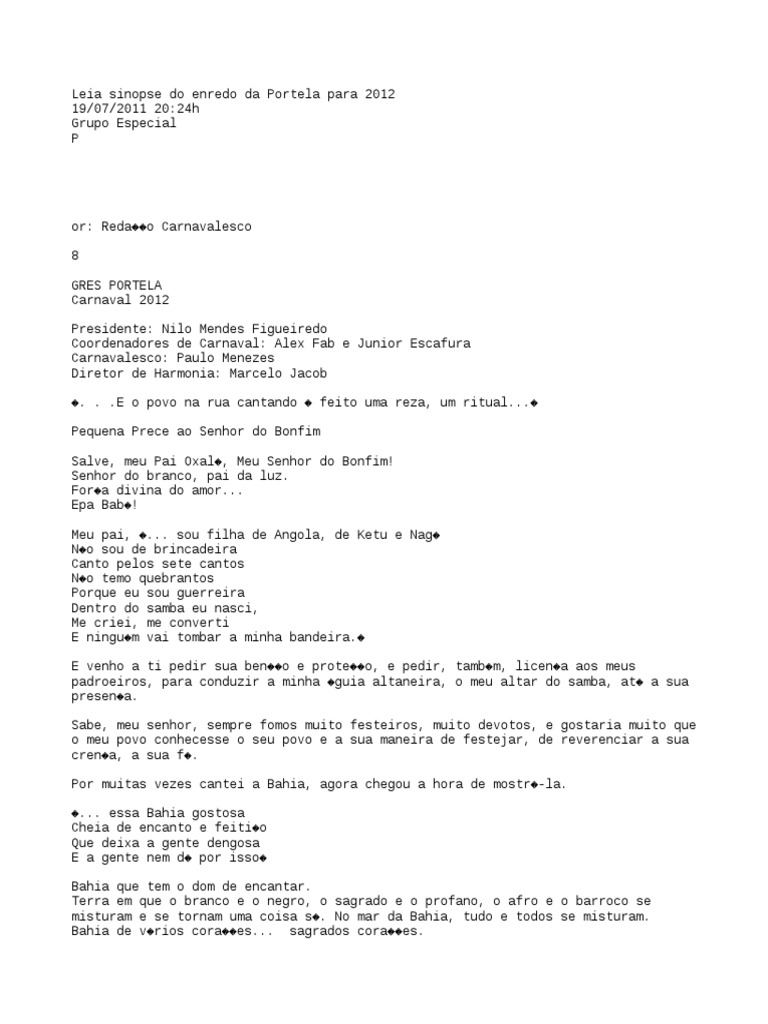 Leia sinopse do enredo da Portela para 2012
19/07/2011 20:24h
Grupo Especial
P

or: Reda◆◆o Carnavalesco

8

GRES PORTELA
Carnaval 2012

Presidente: Nilo Mendes Figueiredo
Coordenadores de Carnaval: Alex Fab e Junior Escafura
Carnavalesco: Paulo Menezes
Diretor de Harmonia: Marcelo Jacob

◆. . .E o povo na rua cantando ◆ feito uma reza, um ritual...◆

Pequena Prece ao Senhor do Bonfim

Salve, meu Pai Oxal◆, Meu Senhor do Bonfim!
Senhor do branco, pai da luz.
For◆a divina do amor...
Epa Bab◆!

Meu pai, ◆... sou filha de Angola, de Ketu e Nag◆
N◆o sou de brincadeira
Canto pelos sete cantos
N◆o temo quebrantos
Porque eu sou guerreira
Dentro do samba eu nasci,
Me criei, me converti
E ningu◆m vai tombar a minha bandeira.◆

E venho a ti pedir sua ben◆◆o e prote◆◆o, e pedir, tamb◆m, licen◆a aos meus padroeiros, para conduzir a minha ◆guia altaneira, o meu altar do samba, at◆ a sua presen◆a.

Sabe, meu senhor, sempre fomos muito festeiros, muito devotos, e gostaria muito que o meu povo conhecesse o seu povo e a sua maneira de festejar, de reverenciar a sua cren◆a, a sua f◆.

Por muitas vezes cantei a Bahia, agora chegou a hora de mostr◆-la.

◆... essa Bahia gostosa
Cheia de encanto e feiti◆o
Que deixa a gente dengosa
E a gente nem d◆ por isso◆

Bahia que tem o dom de encantar.
Terra em que o branco e o negro, o sagrado e o profano, o afro e o barroco se misturam e se tornam uma coisa s◆. No mar da Bahia, tudo e todos se misturam.
Bahia de v◆rios cora◆◆es... sagrados cora◆◆es.